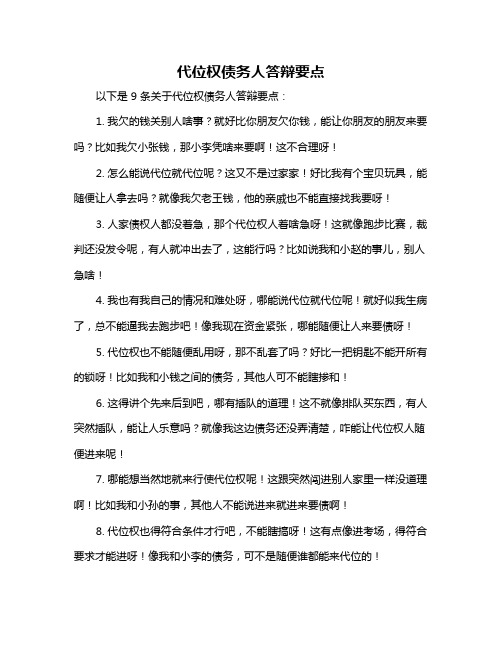 代位权债务人答辩要点

以下是 9 条关于代位权债务人答辩要点：

1. 我欠的钱关别人啥事？就好比你朋友欠你钱，能让你朋友的朋友来要吗？比如我欠小张钱，那小李凭啥来要啊！这不合理呀！

2. 怎么能说代位就代位呢？这又不是过家家！好比我有个宝贝玩具，能随便让人拿去吗？就像我欠老王钱，他的亲戚也不能直接找我要呀！

3. 人家债权人都没着急，那个代位权人着啥急呀！这就像跑步比赛，裁判还没发令呢，有人就冲出去了，这能行吗？比如说我和小赵的事儿，别人急啥！

4. 我也有我自己的情况和难处呀，哪能说代位就代位呢！就好似我生病了，总不能逼我去跑步吧！像我现在资金紧张，哪能随便让人来要债呀！

5. 代位权也不能随便乱用呀，那不乱套了吗？好比一把钥匙不能开所有的锁呀！比如我和小钱之间的债务，其他人可不能瞎掺和！

6. 这得讲个先来后到吧，哪有插队的道理！这不就像排队买东西，有人突然插队，能让人乐意吗？就像我这边债务还没弄清楚，咋能让代位权人随便进来呢！

7. 哪能想当然地就来行使代位权呢！这跟突然闯进别人家里一样没道理啊！比如我和小孙的事，其他人不能说进来就进来要债啊！

8. 代位权也得符合条件才行吧，不能瞎搞呀！这有点像进考场，得符合要求才能进呀！像我和小李的债务，可不是随便谁都能来代位的！